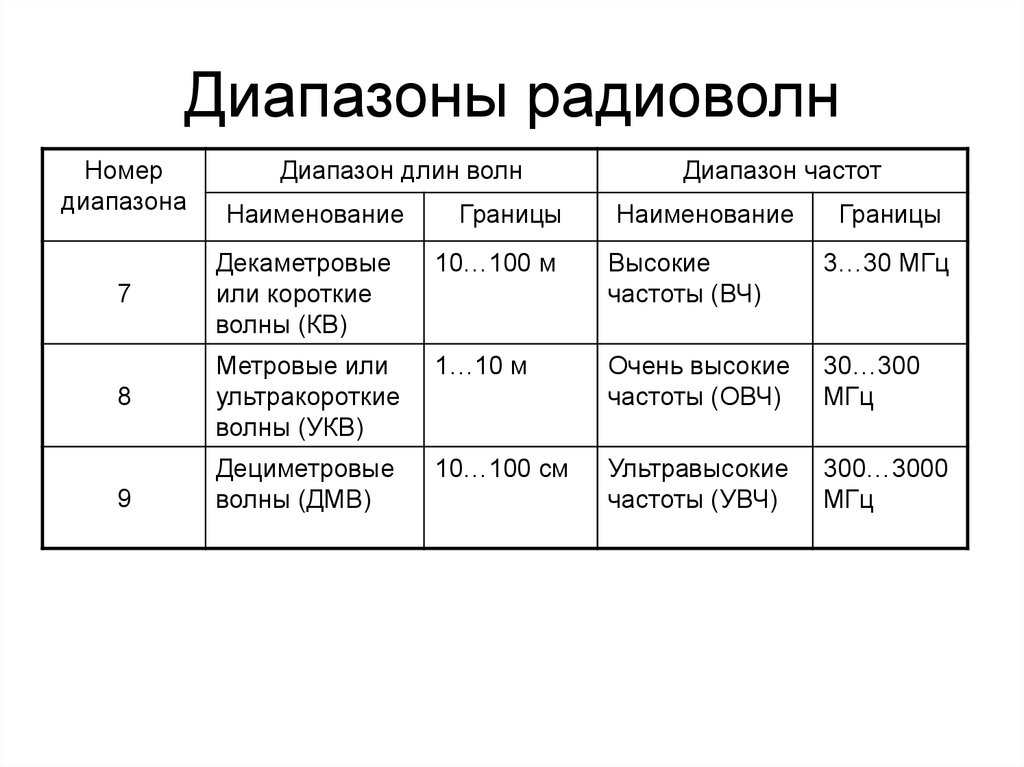 Диапазоны радиоволн

| Номер диапазона | Диапазон длин волн | | Диапазон частот | |
|---|---|---|---|---|
| | Наименование | Границы | Наименование | Границы |
| 7 | Декаметровые или короткие волны (КВ) | 10…100 м | Высокие частоты (ВЧ) | 3…30 МГц |
| 8 | Метровые или ультракороткие волны (УКВ) | 1…10 м | Очень высокие частоты (ОВЧ) | 30…300 МГц |
| 9 | Дециметровые волны (ДМВ) | 10…100 см | Ультравысокие частоты (УВЧ) | 300…3000 МГц |